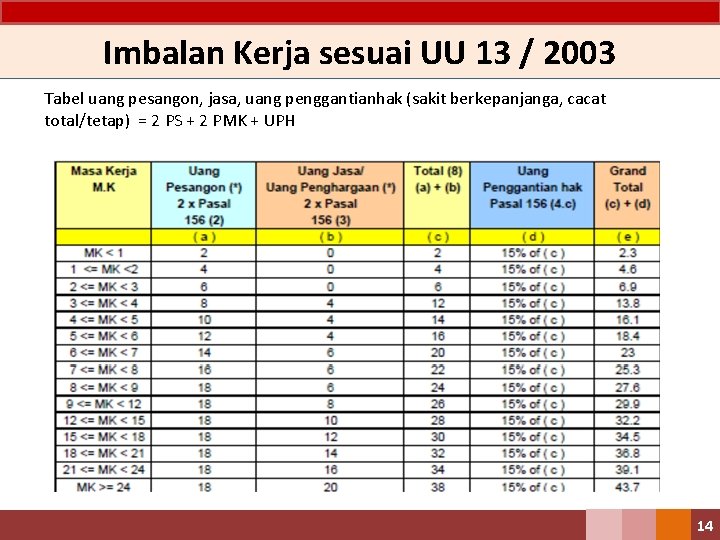 Imbalan Kerja sesuai UU 13 / 2003

Tabel uang pesangon, jasa, uang penggantianhak (sakit berkepanjanga, cacat total/tetap) = 2 PS + 2 PMK + UPH

| Masa Kerja M.K | Uang Pesangon (*) 2 x Pasal 156 (2) | Uang Jasa/ Uang Penghargaan (*) 2 x Pasal 156 (3) | Total (8) (a) + (b) | Uang Penggantian hak Pasal 156 (4.c) | Grand Total (c) + (d) |
|---|---|---|---|---|---|
| | ( a ) | ( b ) | ( c ) | ( d ) | ( e ) |
| MK < 1 | 2 | 0 | 2 | 15% of ( c ) | 2.3 |
| 1 <= MK <2 | 4 | 0 | 4 | 15% of ( c ) | 4.6 |
| 2 <= MK < 3 | 6 | 0 | 6 | 15% of ( c ) | 6.9 |
| 3 <= MK < 4 | 8 | 4 | 12 | 15% of ( c ) | 13.8 |
| 4 <= MK < 5 | 10 | 4 | 14 | 15% of ( c ) | 16.1 |
| 5 <= MK < 6 | 12 | 4 | 16 | 15% of ( c ) | 18.4 |
| 6 <= MK < 7 | 14 | 6 | 20 | 15% of ( c ) | 23 |
| 7 <= MK < 8 | 16 | 6 | 22 | 15% of ( c ) | 25.3 |
| 8 <= MK < 9 | 18 | 6 | 24 | 15% of ( c ) | 27.6 |
| 9 <= MK < 12 | 18 | 8 | 26 | 15% of ( c ) | 29.9 |
| 12 <= MK < 15 | 18 | 10 | 28 | 15% of ( c ) | 32.2 |
| 15 <= MK < 18 | 18 | 12 | 30 | 15% of ( c ) | 34.5 |
| 18 <= MK < 21 | 18 | 14 | 32 | 15% of ( c ) | 36.8 |
| 21 <= MK < 24 | 18 | 16 | 34 | 15% of ( c ) | 39.1 |
| MK >= 24 | 18 | 20 | 38 | 15% of ( c ) | 43.7 |

14